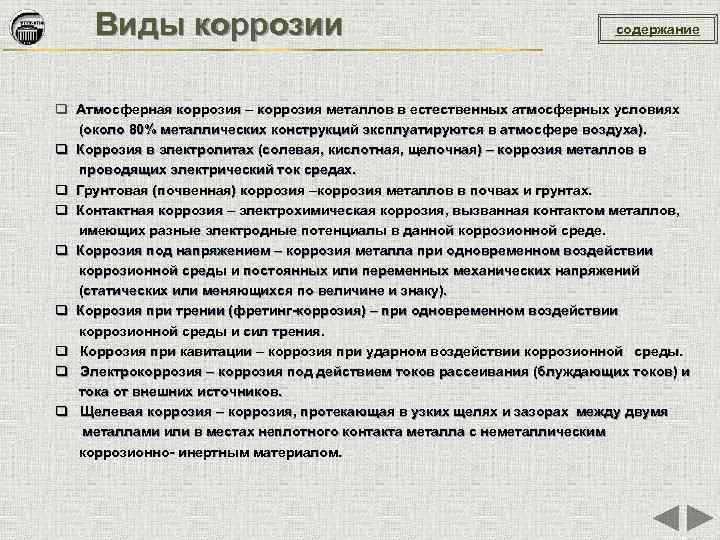 Виды коррозии

содержание

❑ Атмосферная коррозия – коррозия металлов в естественных атмосферных условиях (около 80% металлических конструкций эксплуатируются в атмосфере воздуха).

❑ Коррозия в электролитах (солевая, кислотная, щелочная) – коррозия металлов в проводящих электрический ток средах.

❑ Грунтовая (почвенная) коррозия –коррозия металлов в почвах и грунтах.

❑ Контактная коррозия – электрохимическая коррозия, вызванная контактом металлов, имеющих разные электродные потенциалы в данной коррозионной среде.

❑ Коррозия под напряжением – коррозия металла при одновременном воздействии коррозионной среды и постоянных или переменных механических напряжений (статических или меняющихся по величине и знаку).

❑ Коррозия при трении (фретинг-коррозия) – при одновременном воздействии коррозионной среды и сил трения.

❑ Коррозия при кавитации – коррозия при ударном воздействии коррозионной среды.

❑ Электрокоррозия – коррозия под действием токов рассеивания (блуждающих токов) и тока от внешних источников.

❑ Щелевая коррозия – коррозия, протекающая в узких щелях и зазорах между двумя металлами или в местах неплотного контакта металла с неметаллическим коррозионно- инертным материалом.